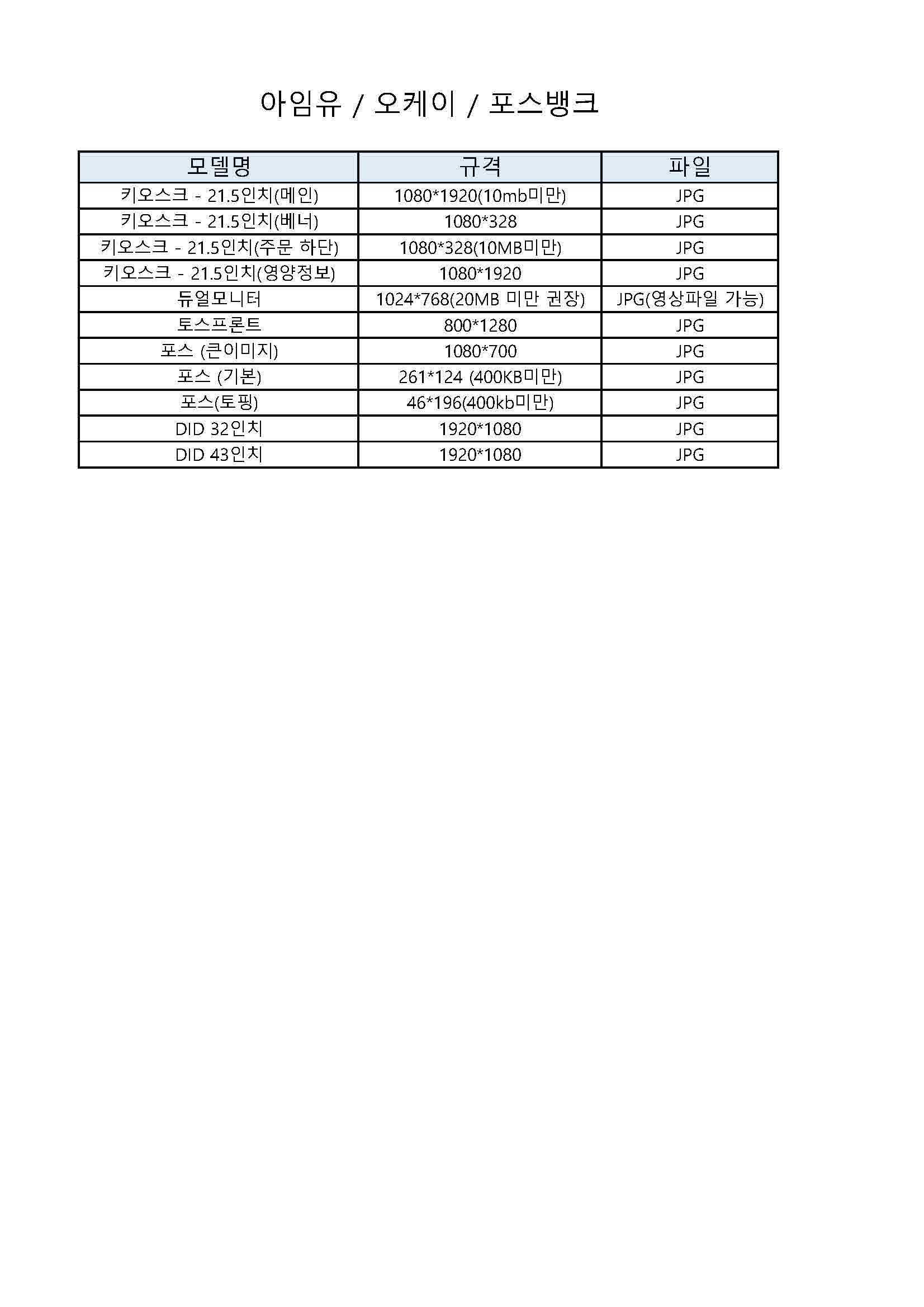 아임유 / 오케이 / 포스뱅크

| 모델명 | 규격 | 파일 |
|---|---|---|
| 키오스크 - 21.5인치(메인) | 1080*1920(10mb미만) | JPG |
| 키오스크 - 21.5인치(베너) | 1080*328 | JPG |
| 키오스크 - 21.5인치(주문 하단) | 1080*328(10MB미만) | JPG |
| 키오스크 - 21.5인치(영양정보) | 1080*1920 | JPG |
| 듀얼모니터 | 1024*768(20MB 미만 권장) | JPG(영상파일 가능) |
| 토스프론트 | 800*1280 | JPG |
| 포스 (큰이미지) | 1080*700 | JPG |
| 포스 (기본) | 261*124 (400KB미만) | JPG |
| 포스(토핑) | 46*196(400kb미만) | JPG |
| DID 32인치 | 1920*1080 | JPG |
| DID 43인치 | 1920*1080 | JPG |